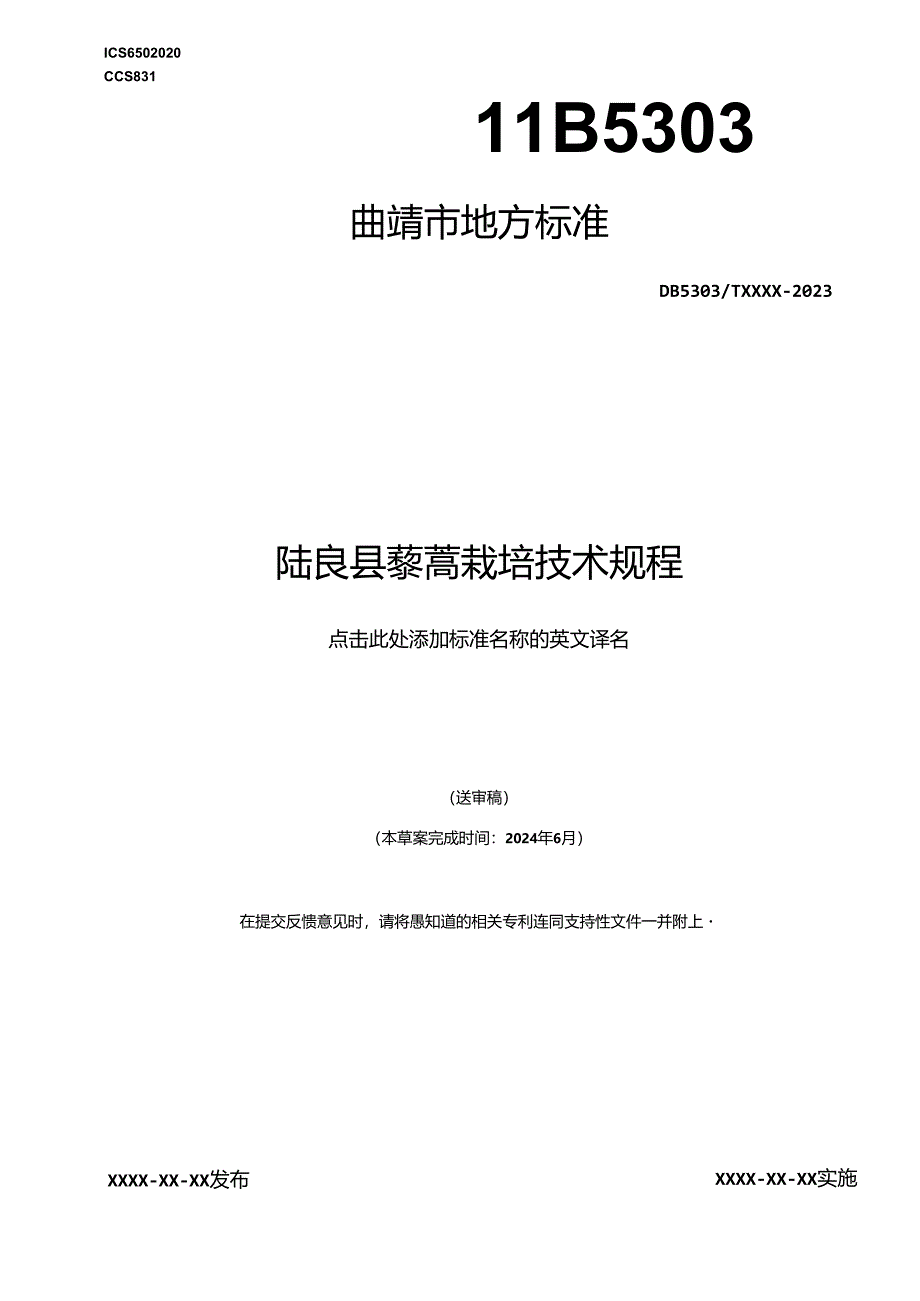 ICS6502020
CCS831

11B5303

曲靖市地方标准

DB5303/TXXXX-2023

陆良县藜蒿栽培技术规程

点击此处添加标准名称的英文译名

（送审稿）

（本草案完成时间：2024年6月）

在提交反馈意见时，请将愚知道的相关专利连同支持性文件一并附上·

XXXX-XX-XX发布

XXXX-XX-XX实施